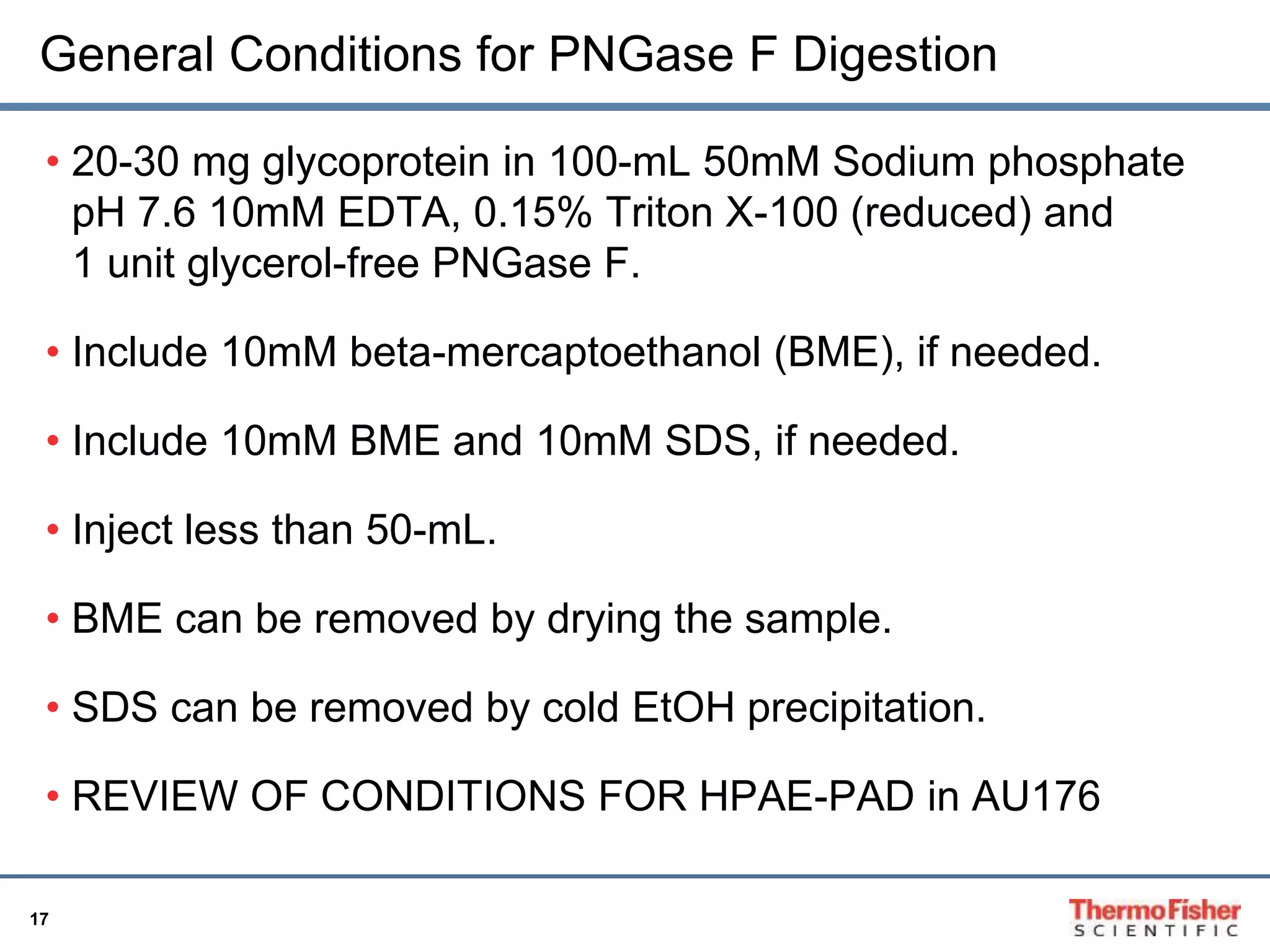 General Conditions for PNGase F Digestion

• 20-30 mg glycoprotein in 100-mL 50mM Sodium phosphate pH 7.6 10mM EDTA, 0.15% Triton X-100 (reduced) and 1 unit glycerol-free PNGase F.

• Include 10mM beta-mercaptoethanol (BME), if needed.

• Include 10mM BME and 10mM SDS, if needed.

• Inject less than 50-mL.

• BME can be removed by drying the sample.

• SDS can be removed by cold EtOH precipitation.

• REVIEW OF CONDITIONS FOR HPAE-PAD in AU176

17

ThermoFisher SCIENTIFIC